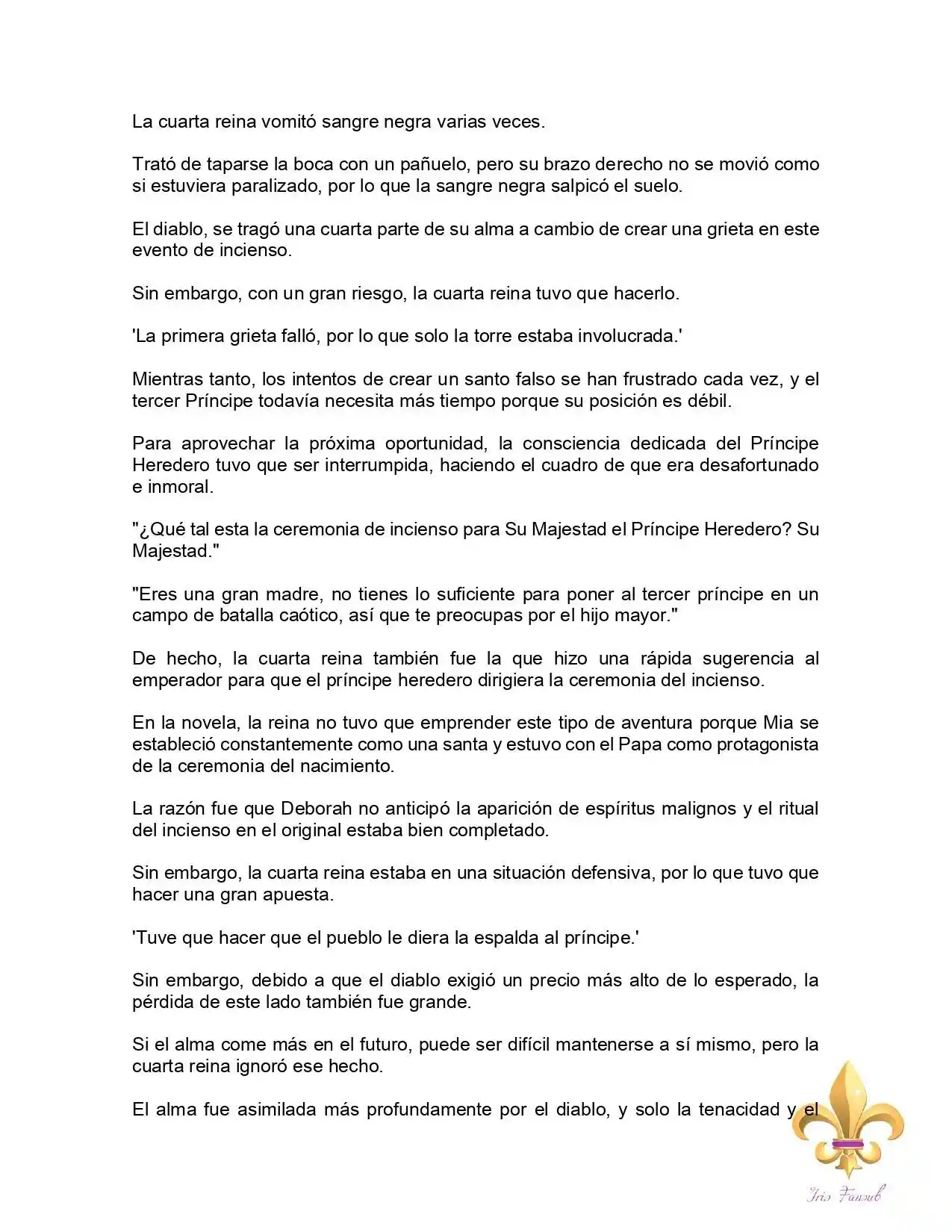 La cuarta reina vomitó sangre negra varias veces.

Trató de taparse la boca con un pañuelo, pero su brazo derecho no se movió como si estuviera paralizado, por lo que la sangre negra salpicó el suelo.

El diablo, se tragó una cuarta parte de su alma a cambio de crear una grieta en este evento de incienso.

Sin embargo, con un gran riesgo, la cuarta reina tuvo que hacerlo.

'La primera grieta falló, por lo que solo la torre estaba involucrada.'

Mientras tanto, los intentos de crear un santo falso se han frustrado cada vez, y el tercer Príncipe todavía necesita más tiempo porque su posición es débil.

Para aprovechar la próxima oportunidad, la consciencia dedicada del Príncipe Heredero tuvo que ser interrumpida, haciendo el cuadro de que era desafortunado e inmoral.

"¿Qué tal esta la ceremonia de incienso para Su Majestad el Príncipe Heredero? Su Majestad."

"Eres una gran madre, no tienes lo suficiente para poner al tercer príncipe en un campo de batalla caótico, así que te preocupas por el hijo mayor."

De hecho, la cuarta reina también fue la que hizo una rápida sugerencia al emperador para que el príncipe heredero dirigiera la ceremonia del incienso.

En la novela, la reina no tuvo que emprender este tipo de aventura porque Mia se estableció constantemente como una santa y estuvo con el Papa como protagonista de la ceremonia del nacimiento.

La razón fue que Deborah no anticipó la aparición de espíritus malignos y el ritual del incienso en el original estaba bien completado.

Sin embargo, la cuarta reina estaba en una situación defensiva, por lo que tuvo que hacer una gran apuesta.

'Tuve que hacer que el pueblo le diera la espalda al príncipe.'

Sin embargo, debido a que el diablo exigió un precio más alto de lo esperado, la pérdida de este lado también fue grande.

Si el alma come más en el futuro, puede ser difícil mantenerse a sí mismo, pero la cuarta reina ignoró ese hecho.

El alma fue asimilada más profundamente por el diablo, y solo la tenacidad y el

Iris Fansub